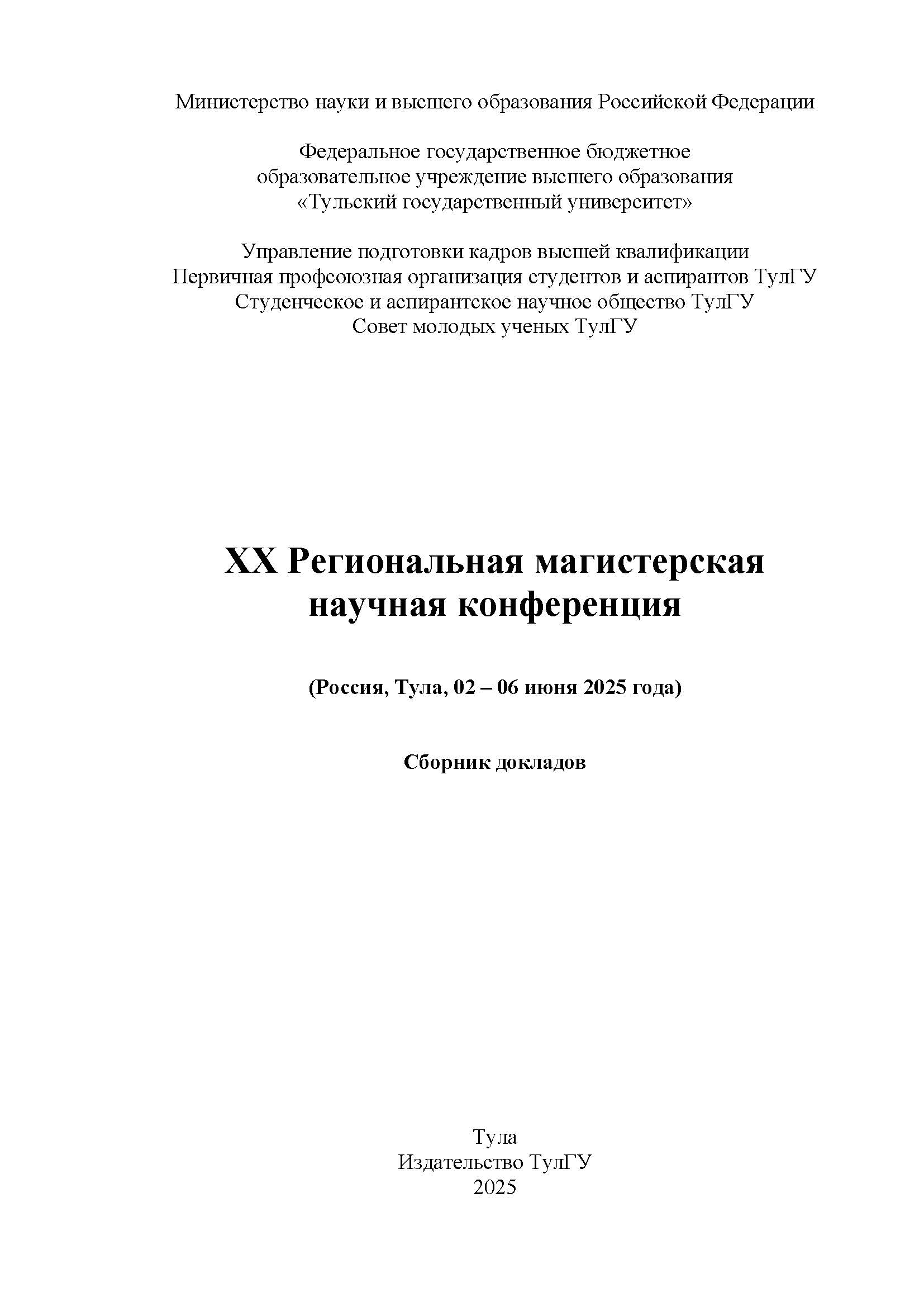 Министерство науки и высшего образования Российской Федерации

Федеральное государственное бюджетное
образовательное учреждение высшего образования
«Тульский государственный университет»

Управление подготовки кадров высшей квалификации
Первичная профсоюзная организация студентов и аспирантов ТулГУ
Студенческое и аспирантское научное общество ТулГУ
Совет молодых ученых ТулГУ

XX Региональная магистерская научная конференция

(Россия, Тула, 02 – 06 июня 2025 года)

Сборник докладов

Тула
Издательство ТулГУ
2025